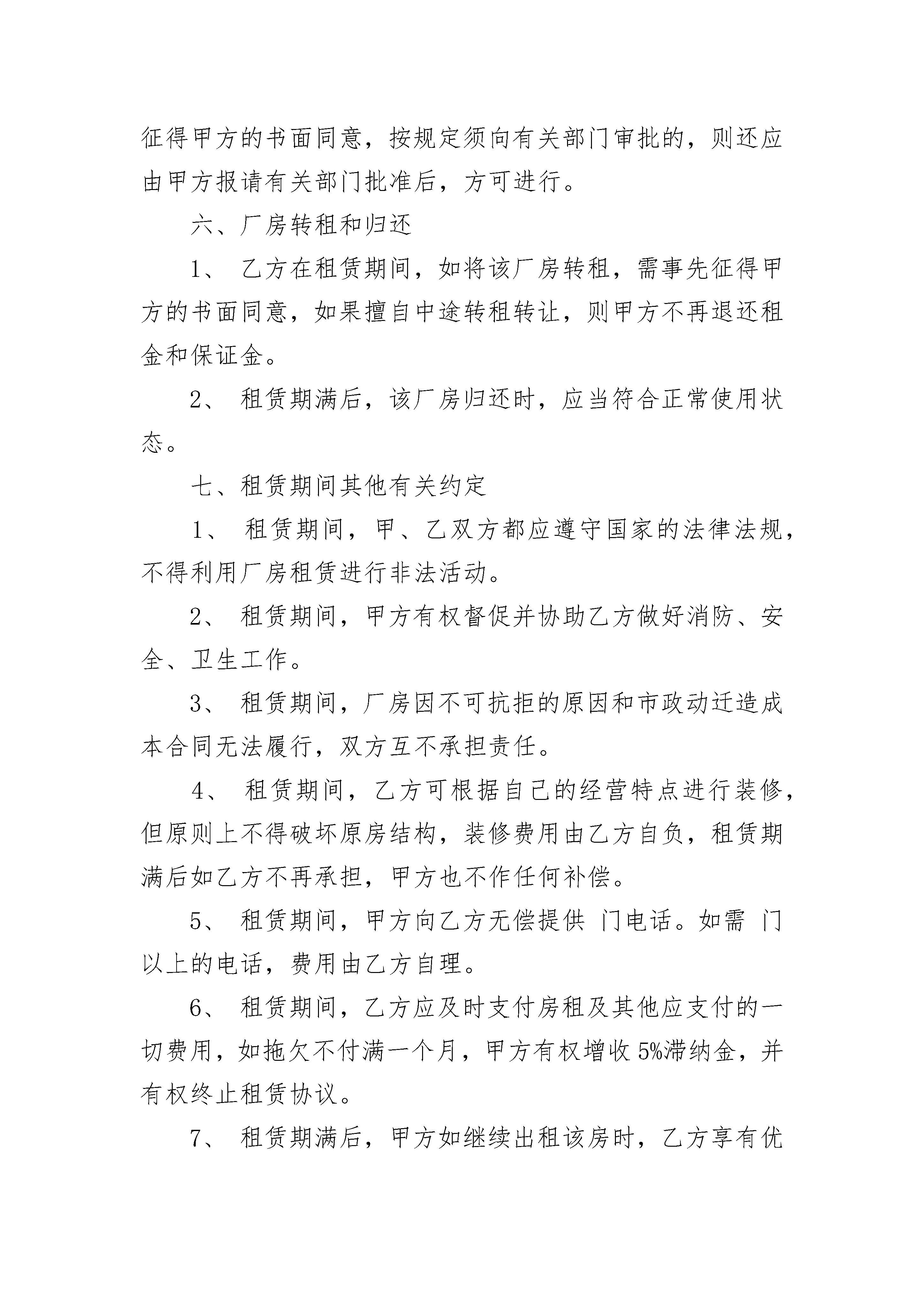 征得甲方的书面同意，按规定须向有关部门审批的，则还应由甲方报请有关部门批准后，方可进行。

六、厂房转租和归还

1、 乙方在租赁期间，如将该厂房转租，需事先征得甲方的书面同意，如果擅自中途转租转让，则甲方不再退还租金和保证金。

2、 租赁期满后，该厂房归还时，应当符合正常使用状态。

七、租赁期间其他有关约定

1、 租赁期间，甲、乙双方都应遵守国家的法律法规，不得利用厂房租赁进行非法活动。

2、 租赁期间，甲方有权督促并协助乙方做好消防、安全、卫生工作。

3、 租赁期间，厂房因不可抗拒的原因和市政动迁造成本合同无法履行，双方互不承担责任。

4、 租赁期间，乙方可根据自己的经营特点进行装修，但原则上不得破坏原房结构，装修费用由乙方自负，租赁期满后如乙方不再承担，甲方也不作任何补偿。

5、 租赁期间，甲方向乙方无偿提供 门电话。如需 门以上的电话，费用由乙方自理。

6、 租赁期间，乙方应及时支付房租及其他应支付的一切费用，如拖欠不付满一个月，甲方有权增收 5%滞纳金，并有权终止租赁协议。

7、 租赁期满后，甲方如继续出租该房时，乙方享有优